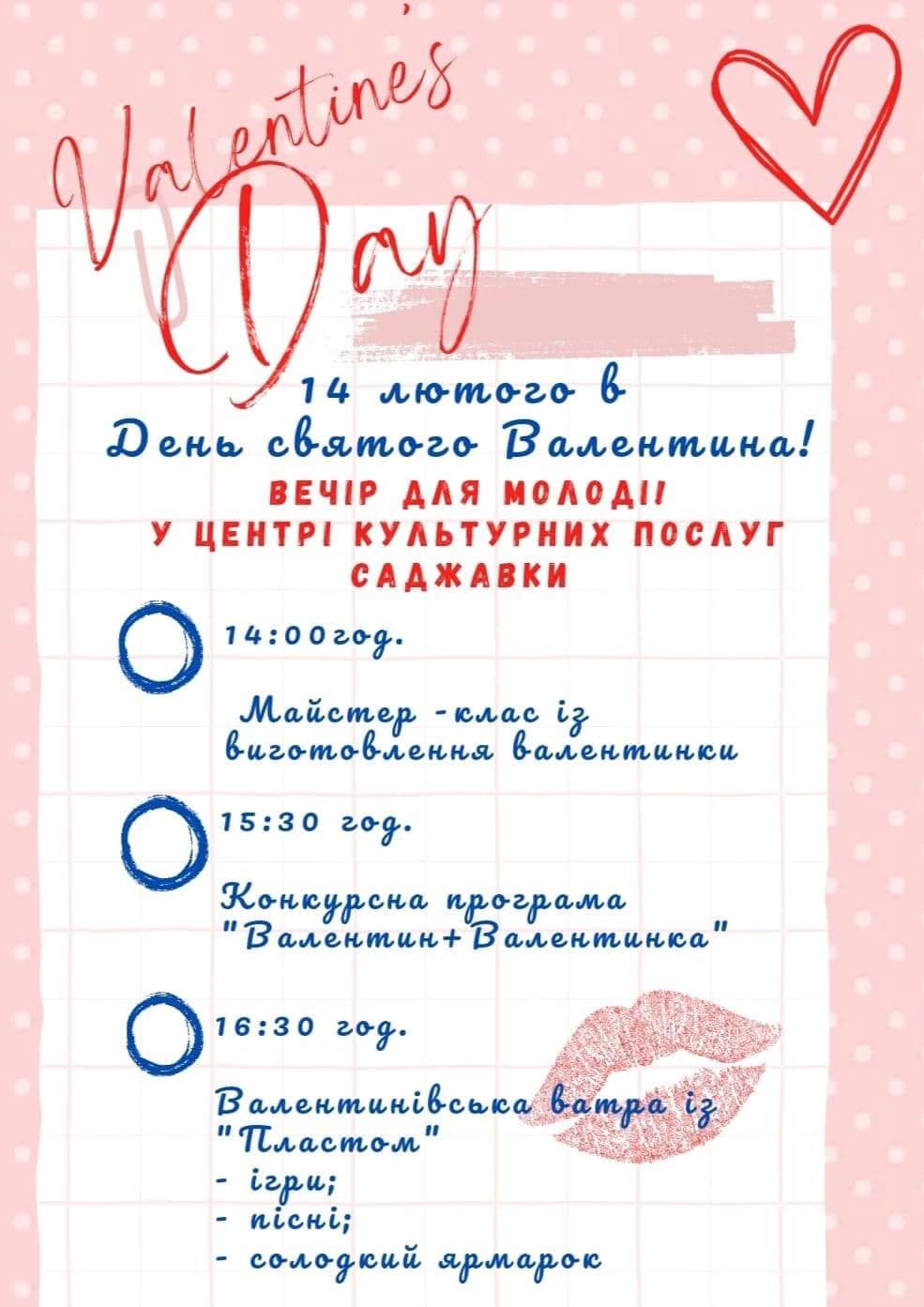 Valentine's Day

14 лютого в
День святого Валентина!

ВЕЧІР ДЛЯ МОЛОДІ!
У ЦЕНТРІ КУЛЬТУРНИХ ПОСЛУГ
САДЖАВКИ

14:00год.

Майстер -клас із виготовлення валентинки

15:30 год.

Конкурсна програма "Валентин+Валентинка"

16:30 год.

Валентинівська ватра із "Пластом"
- ігри;
- пісні;
- солодкий ярмарок